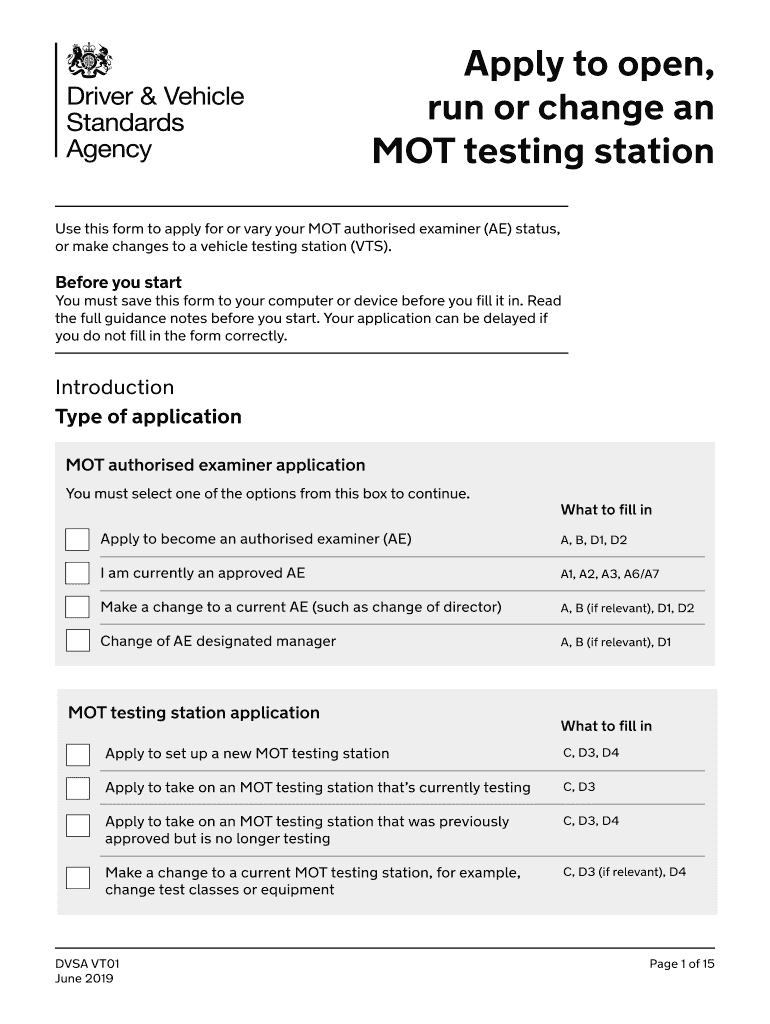 Driver & Vehicle Standards Agency

Apply to open, run or change an MOT testing station

Use this form to apply for or vary your MOT authorised examiner (AE) status, or make changes to a vehicle testing station (VTS).

Before you start
You must save this form to your computer or device before you fill it in. Read the full guidance notes before you start. Your application can be delayed if you do not fill in the form correctly.

Introduction
Type of application

MOT authorised examiner application
You must select one of the options from this box to continue.

| | What to fill in |
|---|---|
| Apply to become an authorised examiner (AE) | A, B, D1, D2 |
| I am currently an approved AE | A1, A2, A3, A6/A7 |
| Make a change to a current AE (such as change of director) | A, B (if relevant), D1, D2 |
| Change of AE designated manager | A, B (if relevant), D1 |

MOT testing station application

| | What to fill in |
|---|---|
| Apply to set up a new MOT testing station | C, D3, D4 |
| Apply to take on an MOT testing station that's currently testing | C, D3 |
| Apply to take on an MOT testing station that was previously approved but is no longer testing | C, D3, D4 |
| Make a change to a current MOT testing station, for example, change test classes or equipment | C, D3 (if relevant), D4 |

DVSA VT01
June 2019

Page 1 of 15